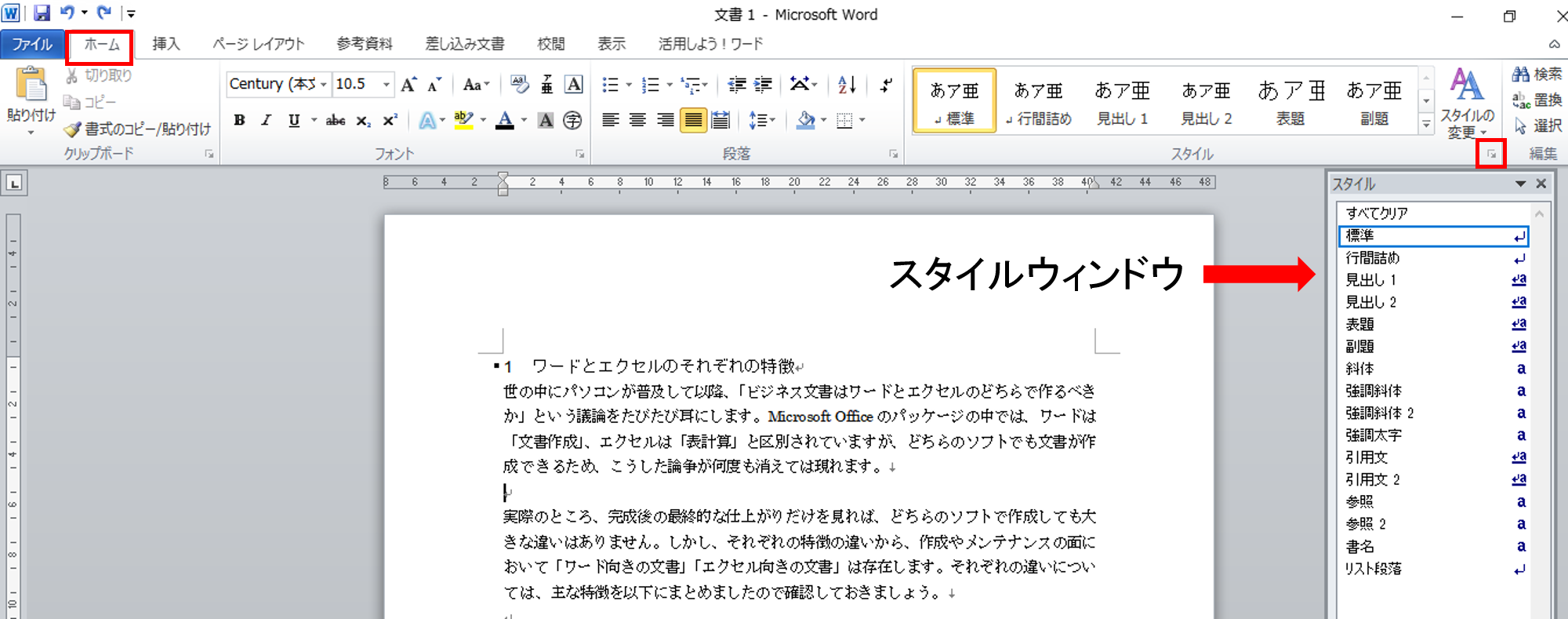 文書 1 - Microsoft Word

ファイル ホーム 挿入 ページ レイアウト 参考資料 差し込み文書 校閲 表示 活用しよう！ワード

貼り付け 切り取り コピー 書式のコピー/貼り付け
クリップボード
Century (本文 10.5
フォント
段落
あア亜 標準
あア亜 行間詰め
あア亜 見出し 1
あア亜 見出し 2
あア亜 表題
あア亜 副題
スタイルの変更
スタイル
検索 置換 選択
編集

8 6 4 2 2 4 6 8 10 12 14 16 18 20 22 24 26 28 30 32 34 36 38 40 42 44 46 48

スタイルウィンドウ

1 ワードとエクセルのそれぞれの特徴
世の中にパソコンが普及して以降、「ビジネス文書はワードとエクセルのどちらで作るべきか」という議論をたびたび耳にします。Microsoft Office のパッケージの中では、ワードは「文書作成」、エクセルは「表計算」と区別されていますが、どちらのソフトでも文書が作成できるため、こうした論争が何度も消えては現れます。

実際のところ、完成後の最終的な仕上がりだけを見れば、どちらのソフトで作成しても大きな違いはありません。しかし、それぞれの特徴の違いから、作成やメンテナンスの面において「ワード向きの文書」「エクセル向きの文書」は存在します。それぞれの違いについては、主な特徴を以下にまとめましたので確認しておきましょう。

スタイル
すべてクリア
標準
行間詰め
見出し 1
見出し 2
表題
副題
斜体
強調斜体
強調斜体 2
強調太字
引用文
引用文 2
参照
参照 2
書名
リスト段落